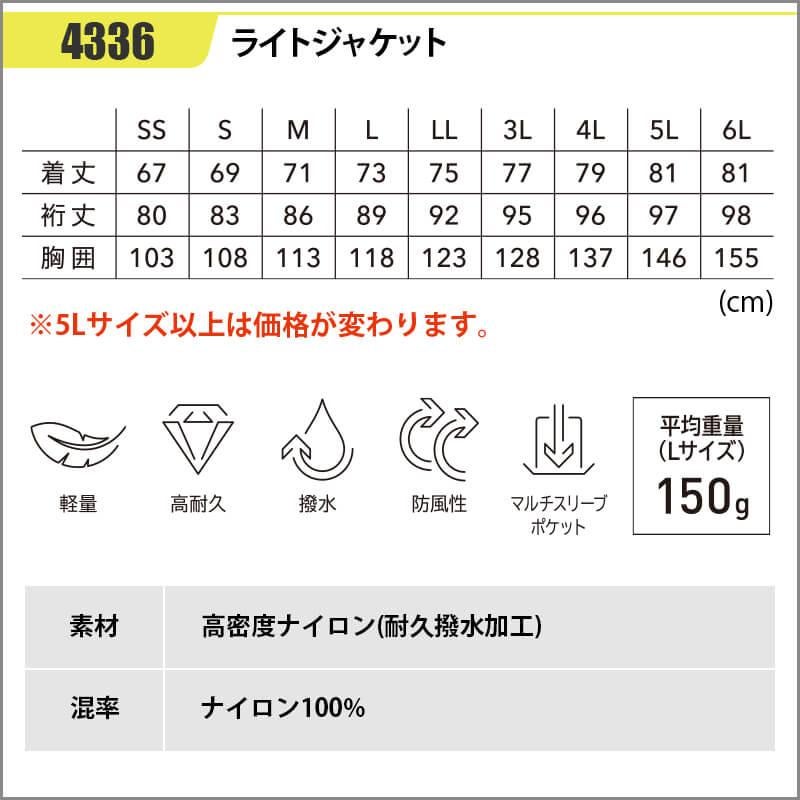 4336 ライトジャケット

| | SS | S | M | L | LL | 3L | 4L | 5L | 6L |
|---|---|---|---|---|---|---|---|---|---|
| 着丈 | 67 | 69 | 71 | 73 | 75 | 77 | 79 | 81 | 81 |
| 裄丈 | 80 | 83 | 86 | 89 | 92 | 95 | 96 | 97 | 98 |
| 胸囲 | 103 | 108 | 113 | 118 | 123 | 128 | 137 | 146 | 155 |

(cm)

※5Lサイズ以上は価格が変わります。

軽量
高耐久
撥水
防風性
マルチスリーブポケット

平均重量
(Lサイズ)
150g

| 素材 | 高密度ナイロン(耐久撥水加工) |
|---|---|
| 混率 | ナイロン100% |